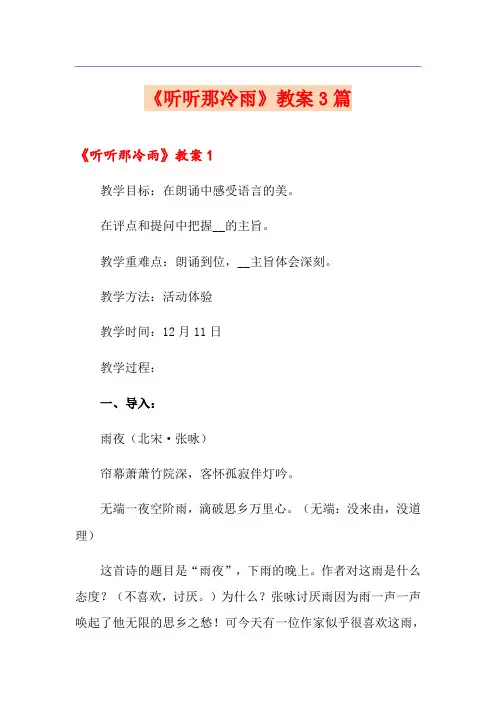 《听听那冷雨》教案 3 篇

《听听那冷雨》教案 1

教学目标：在朗诵中感受语言的美。

在评点和提问中把握__的主旨。

教学重难点：朗诵到位，__主旨体会深刻。

教学方法：活动体验

教学时间：12 月 11 日

教学过程：

一、导入：

雨夜（北宋·张咏）

帘幕萧萧竹院深，客怀孤寂伴灯吟。

无端一夜空阶雨，滴破思乡万里心。（无端：没来由，没道理）

这首诗的题目是“雨夜”，下雨的晚上。作者对这雨是什么态度？（不喜欢，讨厌。）为什么？张咏讨厌雨因为雨一声一声唤起了他无限的思乡之愁！可今天有一位作家似乎很喜欢这雨，